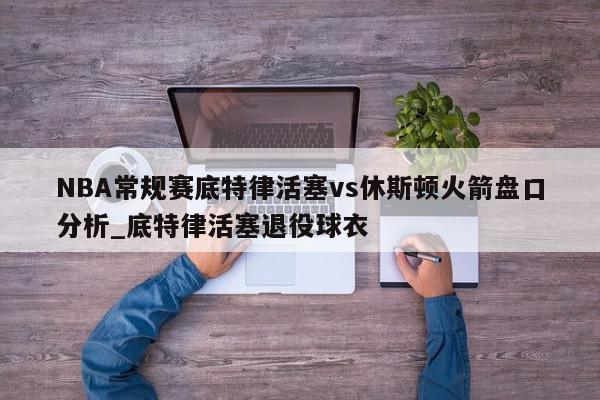 NBA常规赛底特律活塞vs休斯顿火箭盘口分析_底特律活塞退役球衣